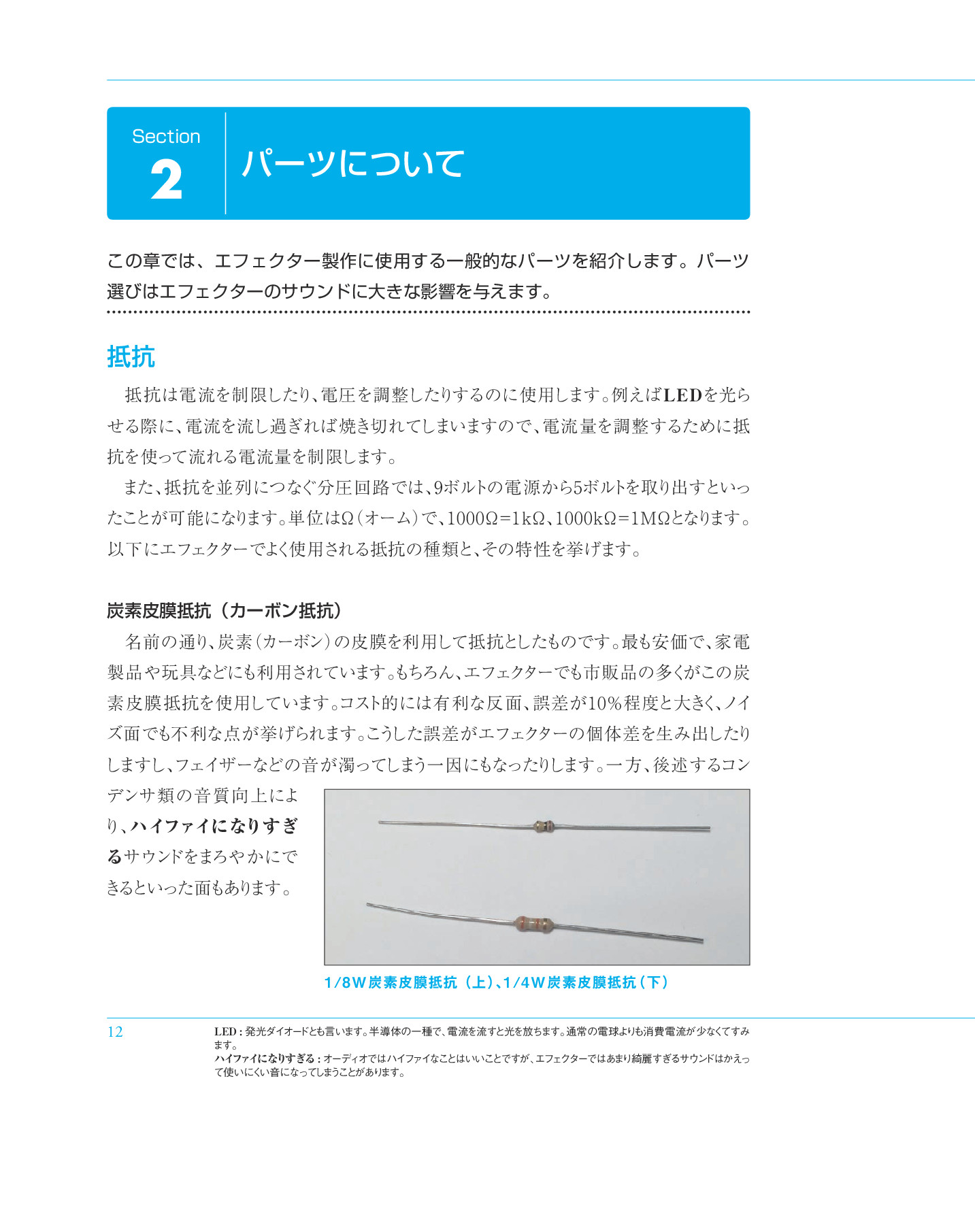 Section
2
パーツについて

この章では、エフェクター製作に使用する一般的なパーツを紹介します。パーツ選びはエフェクターのサウンドに大きな影響を与えます。

抵抗

抵抗は電流を制限したり、電圧を調整したりするのに使用します。例えばLEDを光らせる際に、電流を流し過ぎれば焼き切れてしまいますので、電流量を調整するために抵抗を使って流れる電流量を制限します。

また、抵抗を並列につなぐ分圧回路では、9ボルトの電源から5ボルトを取り出すといったことが可能になります。単位はΩ（オーム）で、1000Ω=1kΩ、1000kΩ=1MΩとなります。以下にエフェクターでよく使用される抵抗の種類と、その特性を挙げます。

炭素皮膜抵抗（カーボン抵抗）

名前の通り、炭素（カーボン）の皮膜を利用して抵抗としたものです。最も安価で、家電製品や玩具などにも利用されています。もちろん、エフェクターでも市販品の多くがこの炭素皮膜抵抗を使用しています。コスト的には有利な反面、誤差が10%程度と大きく、ノイズ面でも不利な点が挙げられます。こうした誤差がエフェクターの個体差を生み出したりしますし、フェイザーなどの音が濁ってしまう一因にもなったりします。一方、後述するコンデンサ類の音質向上により、ハイファイになりすぎるサウンドをまろやかにできるといった面もあります。

1/8W炭素皮膜抵抗（上）、1/4W炭素皮膜抵抗（下）

12

LED：発光ダイオードとも言います。半導体の一種で、電流を流すと光を放ちます。通常の電球よりも消費電流が少なくてすみます。
ハイファイになりすぎる：オーディオではハイファイなことはいいことですが、エフェクターではあまり綺麗すぎるサウンドはかえって使いにくい音になってしまうことがあります。